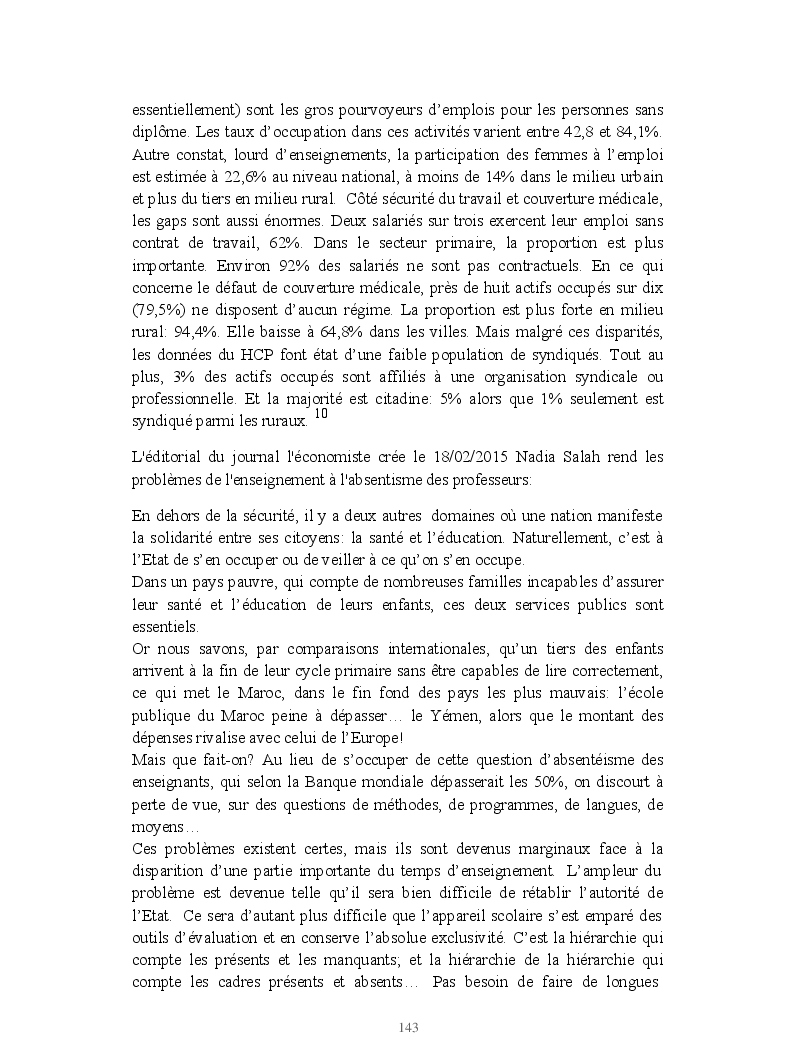 essentiellement) sont les gros pourvoyeurs d'emplois pour les personnes sans diplôme. Les taux d'occupation dans ces activités varient entre 42,8 et 84,1%. Autre constat, lourd d'enseignements, la participation des femmes à l'emploi est estimée à 22,6% au niveau national, à moins de 14% dans le milieu urbain et plus du tiers en milieu rural. Côté sécurité du travail et couverture médicale, les gaps sont aussi énormes. Deux salariés sur trois exercent leur emploi sans contrat de travail, 62%. Dans le secteur primaire, la proportion est plus importante. Environ 92% des salariés ne sont pas contractuels. En ce qui concerne le défaut de couverture médicale, près de huit actifs occupés sur dix (79,5%) ne disposent d'aucun régime. La proportion est plus forte en milieu rural: 94,4%. Elle baisse à 64,8% dans les villes. Mais malgré ces disparités, les données du HCP font état d'une faible population de syndiqués. Tout au plus, 3% des actifs occupés sont affiliés à une organisation syndicale ou professionnelle. Et la majorité est citadine: 5% alors que 1% seulement est syndiqué parmi les ruraux. $^{10}$

L'éditorial du journal l'économiste crée le 18/02/2015 Nadia Salah rend les problèmes de l'enseignement à l'absentisme des professeurs:

En dehors de la sécurité, il y a deux autres domaines où une nation manifeste la solidarité entre ses citoyens: la santé et l'éducation. Naturellement, c'est à l'Etat de s'en occuper ou de veiller à ce qu'on s'en occupe.
Dans un pays pauvre, qui compte de nombreuses familles incapables d'assurer leur santé et l'éducation de leurs enfants, ces deux services publics sont essentiels.
Or nous savons, par comparaisons internationales, qu'un tiers des enfants arrivent à la fin de leur cycle primaire sans être capables de lire correctement, ce qui met le Maroc, dans le fin fond des pays les plus mauvais: l'école publique du Maroc peine à dépasser… le Yémen, alors que le montant des dépenses rivalise avec celui de l'Europe!
Mais que fait-on? Au lieu de s'occuper de cette question d'absentéisme des enseignants, qui selon la Banque mondiale dépasserait les 50%, on discourt à perte de vue, sur des questions de méthodes, de programmes, de langues, de moyens…
Ces problèmes existent certes, mais ils sont devenus marginaux face à la disparition d'une partie importante du temps d'enseignement. L'ampleur du problème est devenue telle qu'il sera bien difficile de rétablir l'autorité de l'Etat. Ce sera d'autant plus difficile que l'appareil scolaire s'est emparé des outils d'évaluation et en conserve l'absolue exclusivité. C'est la hiérarchie qui compte les présents et les manquants; et la hiérarchie de la hiérarchie qui compte les cadres présents et absents… Pas besoin de faire de longues

143